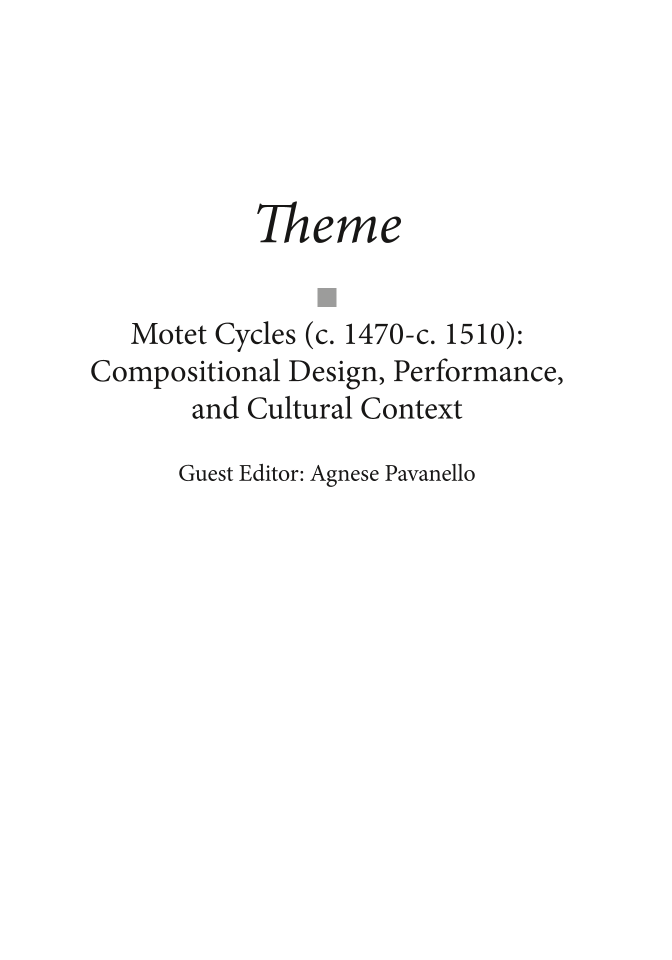 Theme

Motet Cycles (c. 1470-c. 1510): Compositional Design, Performance, and Cultural Context

Guest Editor: Agnese Pavanello